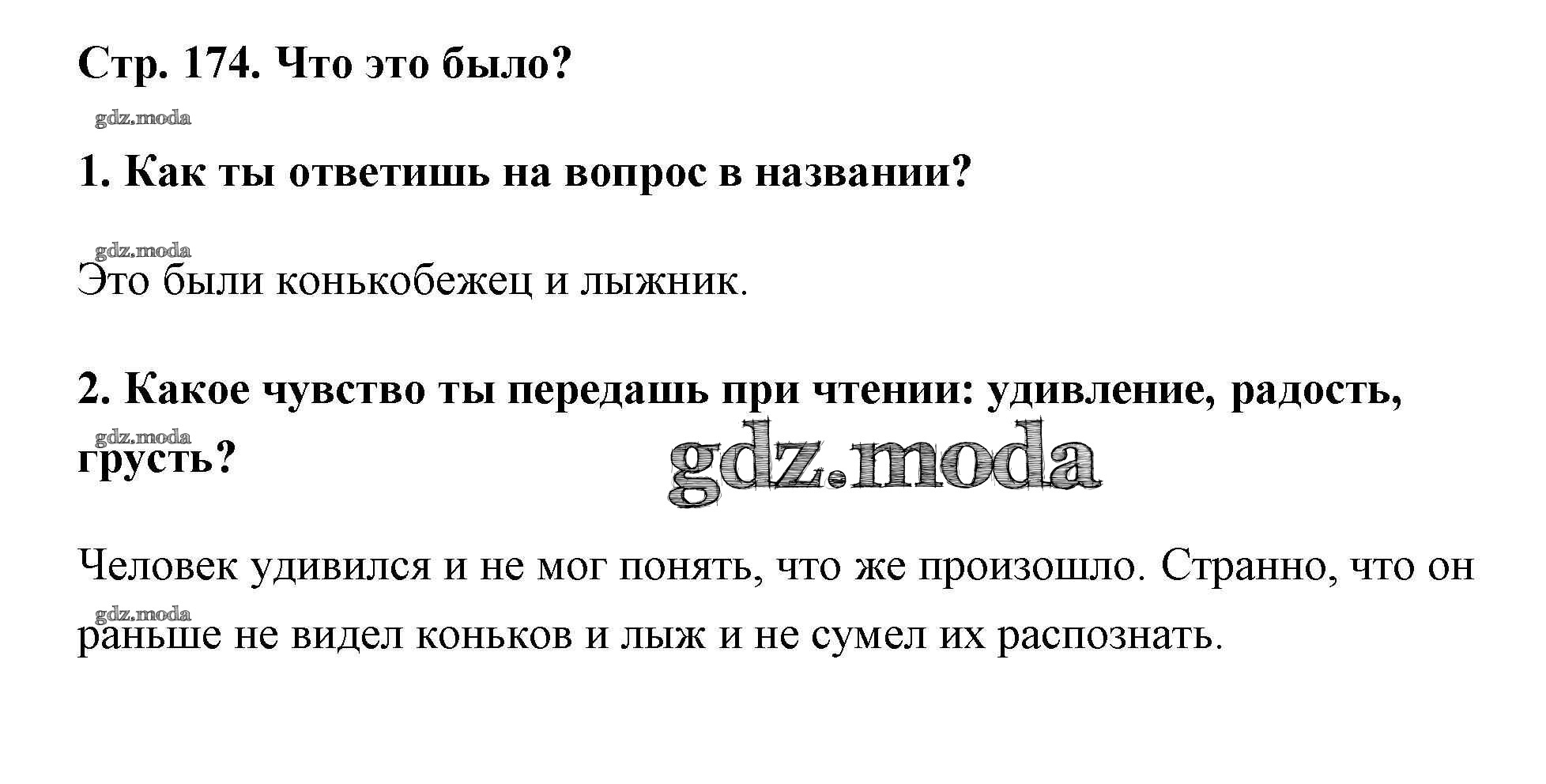 Стр. 174. Что это было?

1. Как ты ответишь на вопрос в названии?

Это были конькобежец и лыжник.

2. Какое чувство ты передашь при чтении: удивление, радость, грусть?

Человек удивился и не мог понять, что же произошло. Странно, что он раньше не видел коньков и лыж и не сумел их распознать.

gdz.moda